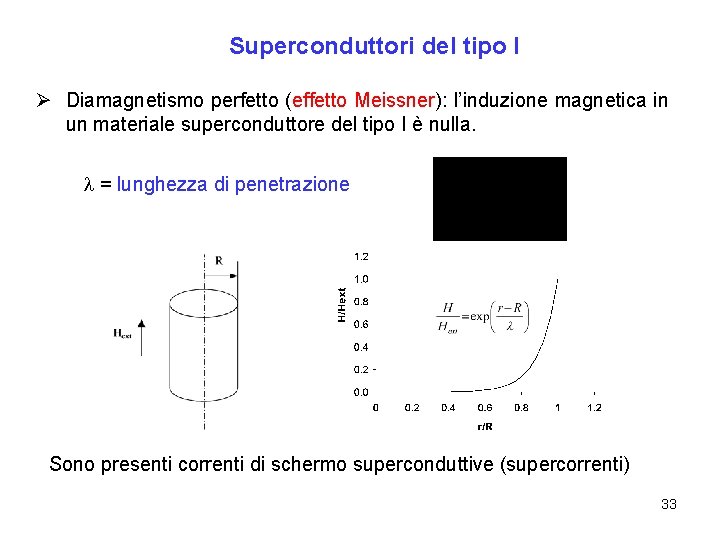 Superconduttori del tipo I

➢ Diamagnetismo perfetto (effetto Meissner): l'induzione magnetica in un materiale superconduttore del tipo I è nulla.

$\lambda$ = lunghezza di penetrazione

R

$H_{ext}$

1.2
1.0
0.8
0.6
0.4
0.2
0.0

H/Hext

$\frac{H}{H_{ext}} = \exp\left(\frac{r-R}{\lambda}\right)$

0 0.2 0.4 0.6 0.8 1 1.2

r/R

Sono presenti correnti di schermo superconduttive (supercorrenti)

33